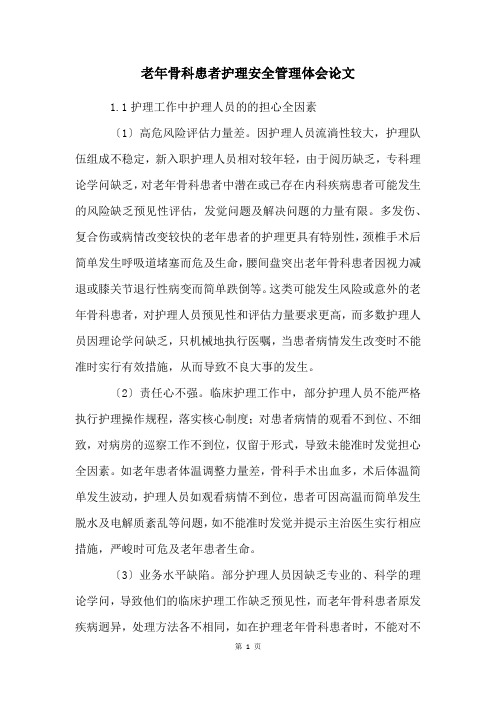 老年骨科患者护理安全管理体会论文

1.1 护理工作中护理人员的的担心全因素

〔1〕高危风险评估力量差。因护理人员流淌性较大，护理队伍组成不稳定，新入职护理人员相对较年轻，由于阅历缺乏，专科理论学问缺乏，对老年骨科患者中潜在或已存在内科疾病患者可能发生的风险缺乏预见性评估，发觉问题及解决问题的力量有限。多发伤、复合伤或病情改变较快的老年患者的护理更具有特别性，颈椎手术后简单发生呼吸道堵塞而危及生命，腰间盘突出老年骨科患者因视力减退或膝关节退行性病变而简单跌倒等。这类可能发生风险或意外的老年骨科患者，对护理人员预见性和评估力量要求更高，而多数护理人员因理论学问缺乏，只机械地执行医嘱，当患者病情发生改变时不能准时实行有效措施，从而导致不良大事的发生。

〔2〕责任心不强。临床护理工作中，部分护理人员不能严格执行护理操作规程，落实核心制度；对患者病情的观看不到位、不细致，对病房的巡察工作不到位，仅留于形式，导致未能准时发觉担心全因素。如老年患者体温调整力量差，骨科手术出血多，术后体温简单发生波动，护理人员如观看病情不到位，患者可因高温而简单发生脱水及电解质紊乱等问题，如不能准时发觉并提示主治医生实行相应措施，严峻时可危及老年患者生命。

〔3〕业务水平缺陷。部分护理人员因缺乏专业的、科学的理论学问，导致他们的临床护理工作缺乏预见性，而老年骨科患者原发疾病迥异，处理方法各不相同，如在护理老年骨科患者时，不能对不

第 1 页